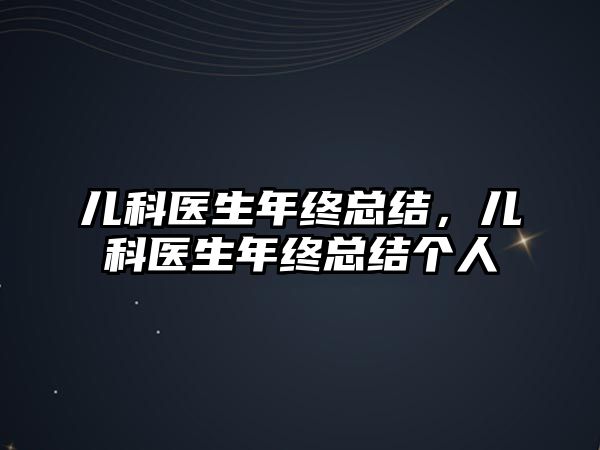 儿科医生年终总结，儿科医生年终总结个人